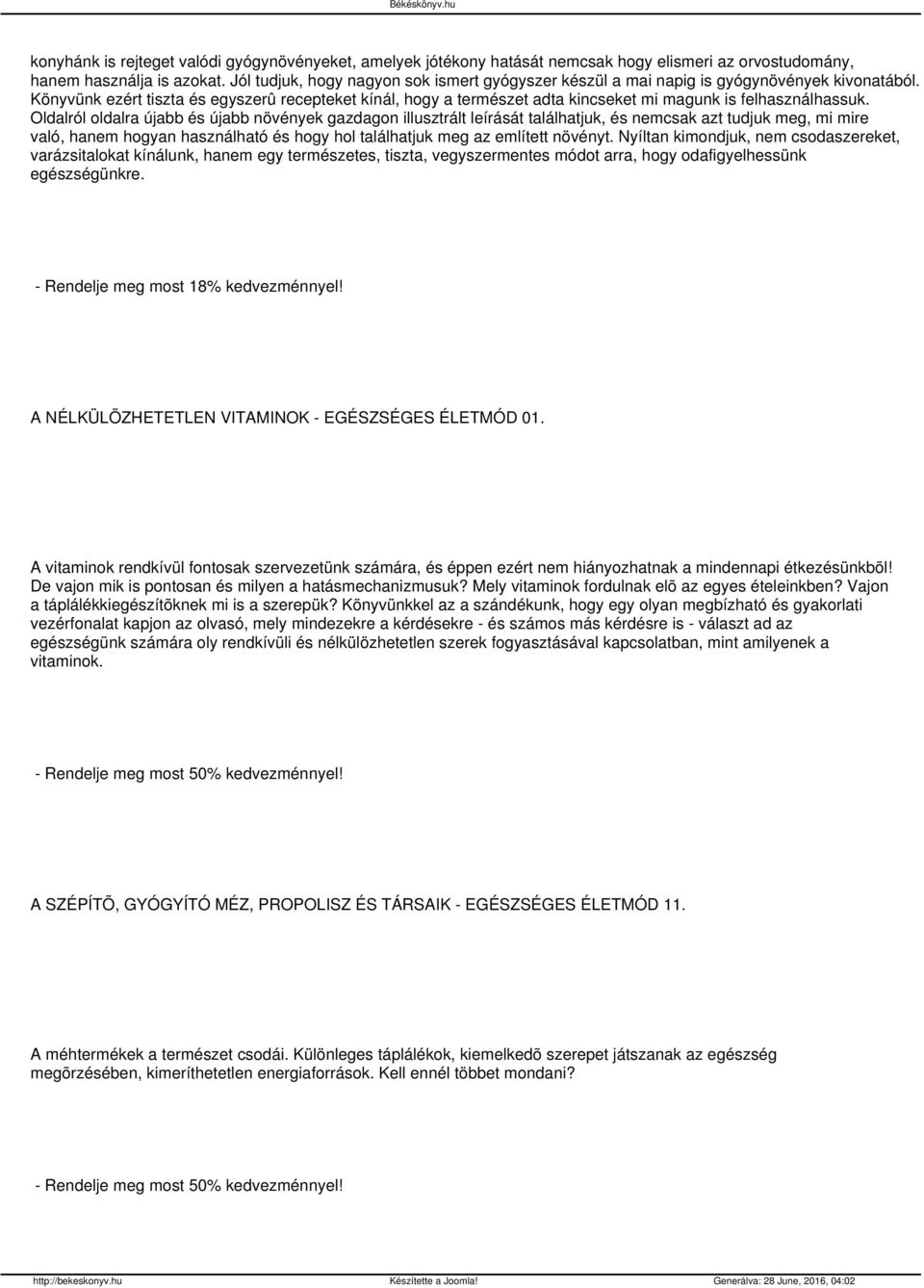 Békéskönyv.hu

konyhánk is rejteget valódi gyógynövényeket, amelyek jótékony hatását nemcsak hogy elismeri az orvostudomány, hanem használja is azokat. Jól tudjuk, hogy nagyon sok ismert gyógyszer készül a mai napig is gyógynövények kivonatából. Könyvünk ezért tiszta és egyszerû recepteket kínál, hogy a természet adta kincseket mi magunk is felhasználhassuk. Oldalról oldalra újabb és újabb növények gazdagon illusztrált leírását találhatjuk, és nemcsak azt tudjuk meg, mi mire való, hanem hogyan használható és hogy hol találhatjuk meg az említett növényt. Nyíltan kimondjuk, nem csodaszereket, varázsitalokat kínálunk, hanem egy természetes, tiszta, vegyszermentes módot arra, hogy odafigyelhessünk egészségünkre.

- Rendelje meg most 18% kedvezménnyel!

A NÉLKÜLÖZHETETLEN VITAMINOK - EGÉSZSÉGES ÉLETMÓD 01.

A vitaminok rendkívül fontosak szervezetünk számára, és éppen ezért nem hiányozhatnak a mindennapi étkezésünkbõl! De vajon mik is pontosan és milyen a hatásmechanizmusuk? Mely vitaminok fordulnak elõ az egyes ételeinkben? Vajon a táplálékkiegészítõknek mi is a szerepük? Könyvünkkel az a szándékunk, hogy egy olyan megbízható és gyakorlati vezérfonalat kapjon az olvasó, mely mindezekre a kérdésekre - és számos más kérdésre is - választ ad az egészségünk számára oly rendkívüli és nélkülözhetetlen szerek fogyasztásával kapcsolatban, mint amilyenek a vitaminok.

- Rendelje meg most 50% kedvezménnyel!

A SZÉPÍTÕ, GYÓGYÍTÓ MÉZ, PROPOLISZ ÉS TÁRSAIK - EGÉSZSÉGES ÉLETMÓD 11.

A méhtermékek a természet csodái. Különleges táplálékok, kiemelkedõ szerepet játszanak az egészség megõrzésében, kimeríthetetlen energiaforrások. Kell ennél többet mondani?

- Rendelje meg most 50% kedvezménnyel!

http://bekeskonyv.hu Készítette a Joomla! Generálva: 28 June, 2016, 04:02